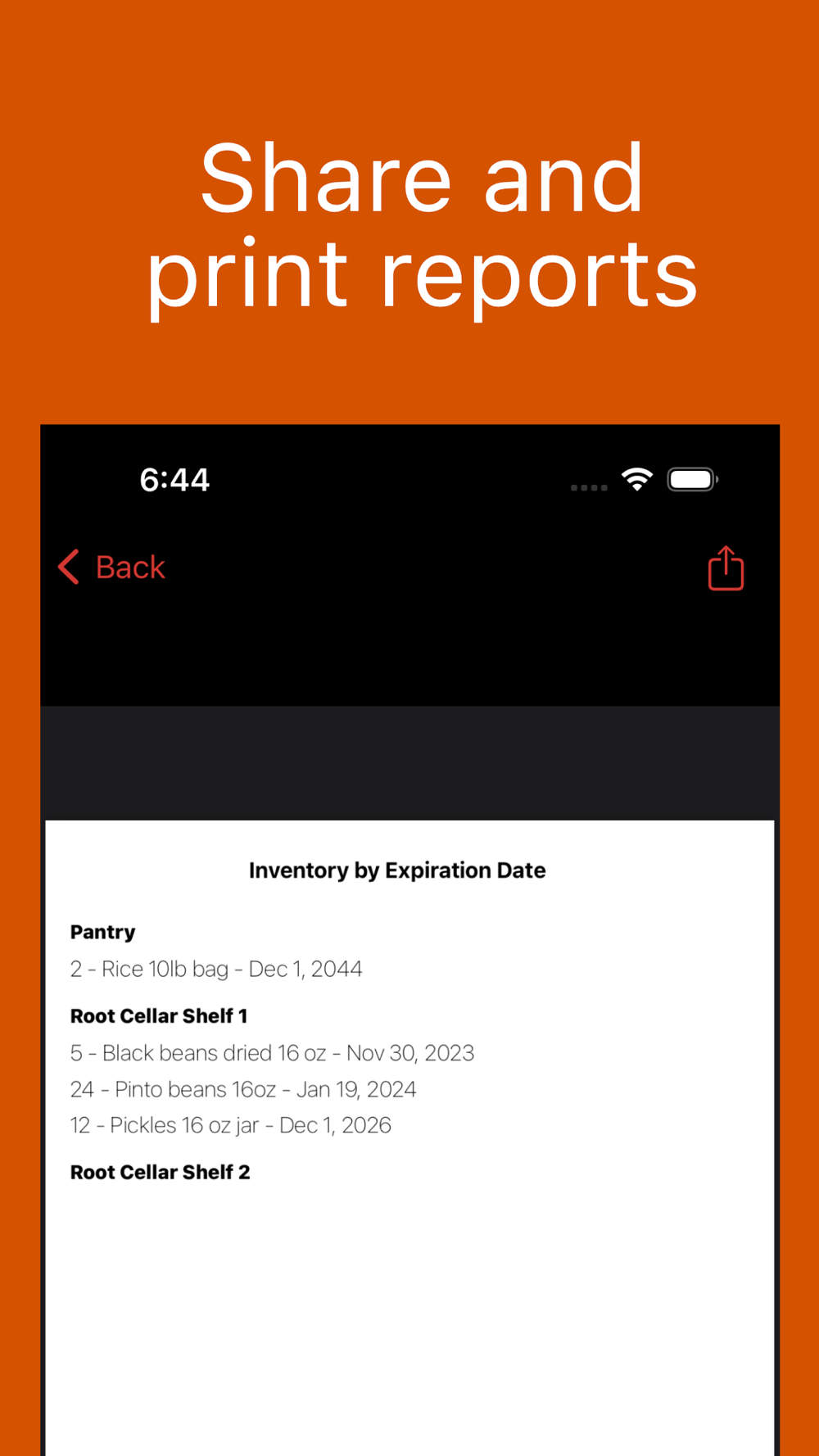 Share and print reports

6:44

Back

Inventory by Expiration Date

Pantry

2 - Rice 10lb bag - Dec 1, 2044

Root Cellar Shelf 1

5 - Black beans dried 16 oz - Nov 30, 2023

24 - Pinto beans 16oz - Jan 19, 2024

12 - Pickles 16 oz jar - Dec 1, 2026

Root Cellar Shelf 2